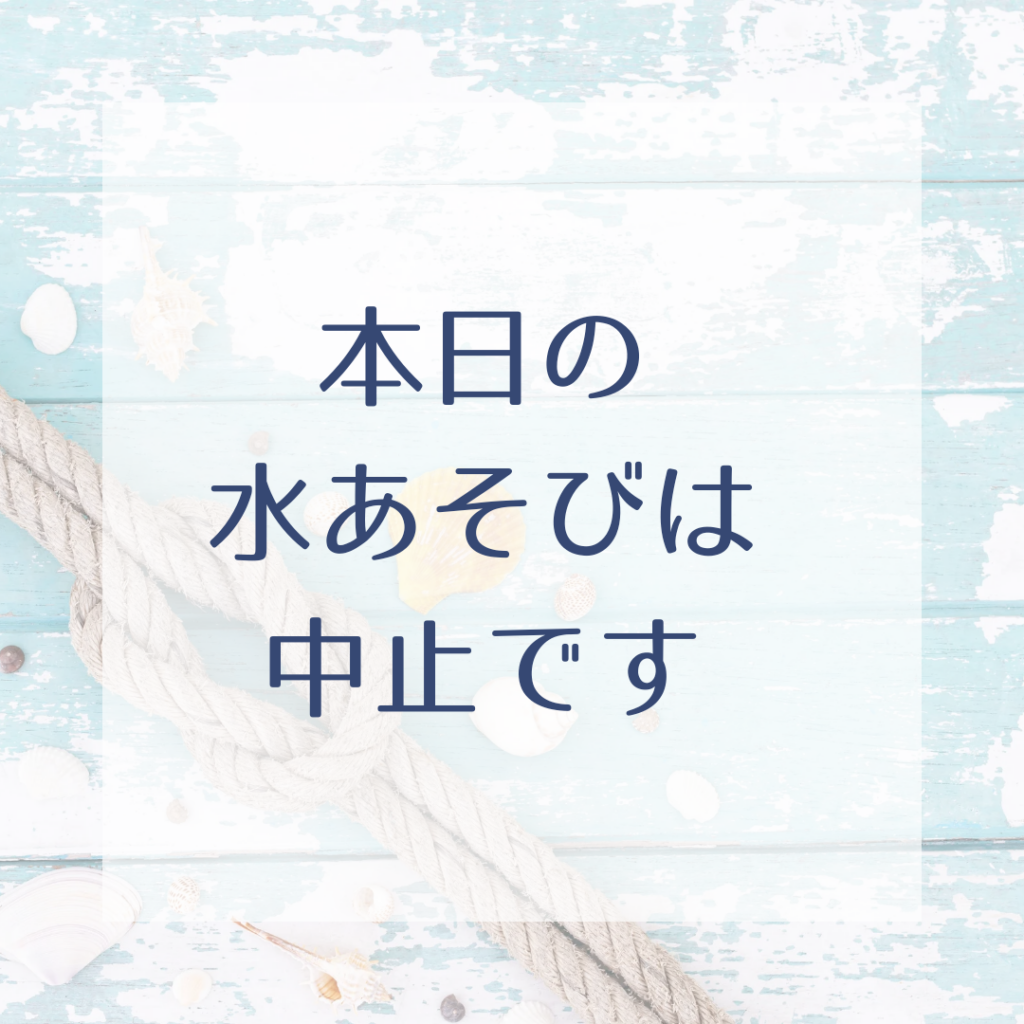 本日の
水あそびは
中止です